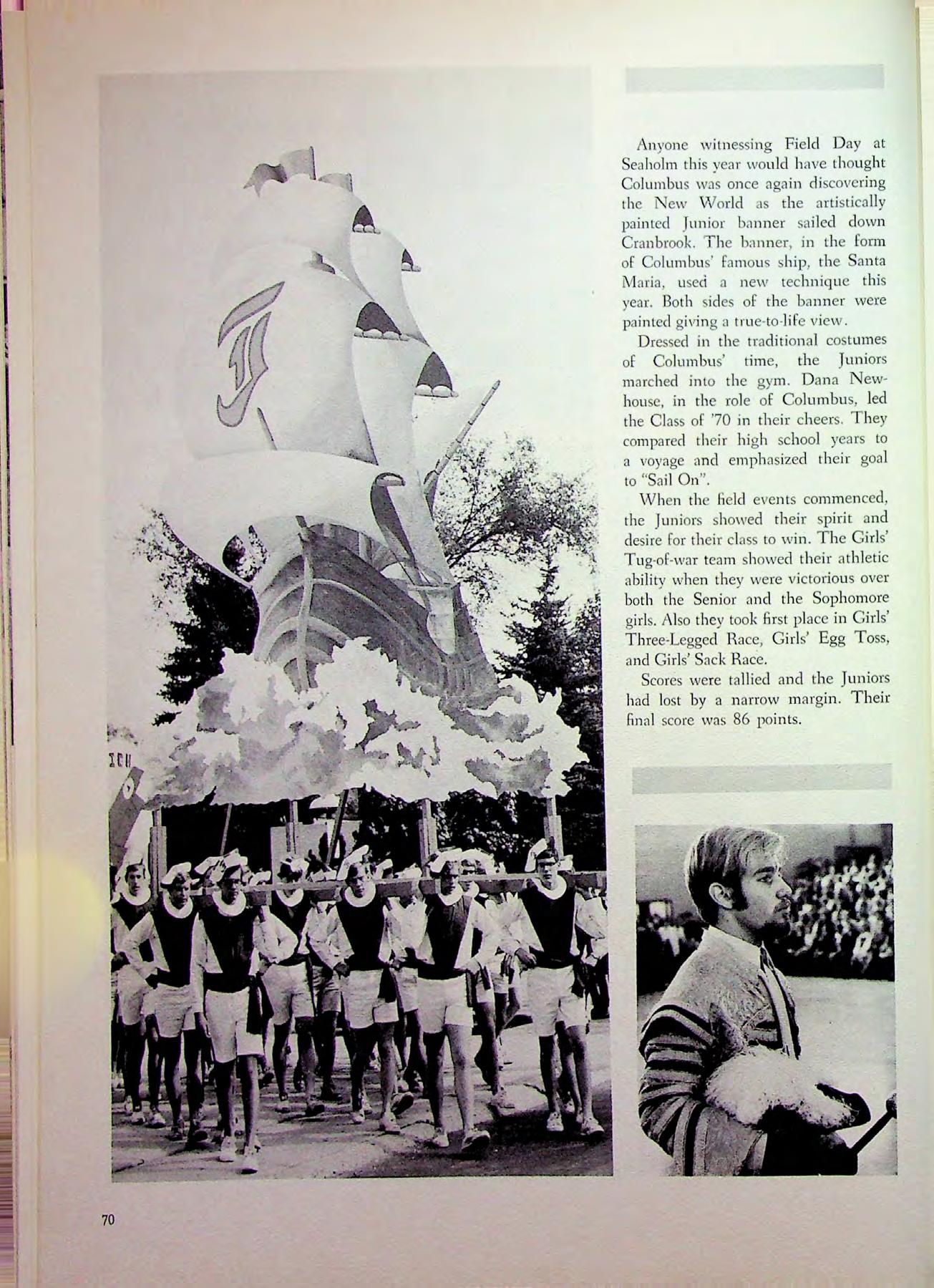 Anyone witnessing Field Day at Seaholm this year would have thought Columbus was once again discovering the New World as the artistically painted Junior banner sailed down Cranbrook. The banner, in the form of Columbus' famous ship, the Santa Maria, used a new technique this year. Both sides of the banner were painted giving a true-to-life view.

Dressed in the traditional costumes of Columbus' time, the Juniors marched into the gym. Dana Newhouse, in the role of Columbus, led the Class of '70 in their cheers. They compared their high school years to a voyage and emphasized their goal to "Sail On".

When the field events commenced, the Juniors showed their spirit and desire for their class to win. The Girls' Tug-of-war team showed their athletic ability when they were victorious over both the Senior and the Sophomore girls. Also they took first place in Girls' Three-Legged Race, Girls' Egg Toss, and Girls' Sack Race.

Scores were tallied and the Juniors had lost by a narrow margin. Their final score was 86 points.

70